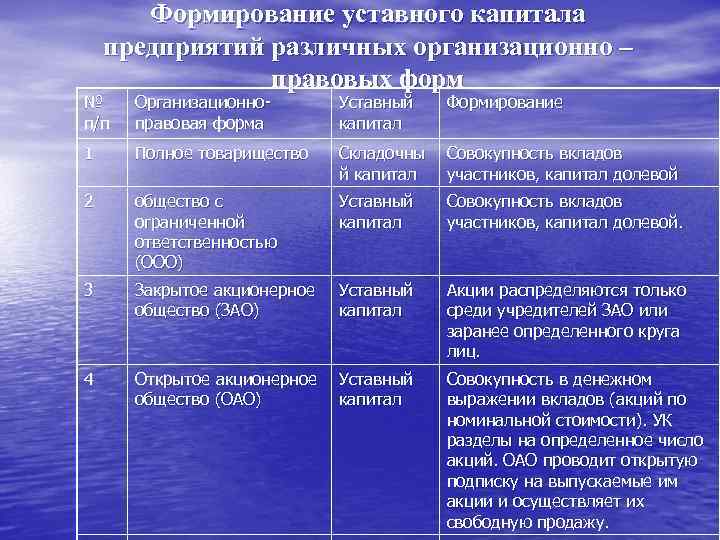 Формирование уставного капитала предприятий различных организационно – правовых форм

| № п/п | Организационно-правовая форма | Уставный капитал | Формирование |
|---|---|---|---|
| 1 | Полное товарищество | Складочный капитал | Совокупность вкладов участников, капитал долевой |
| 2 | общество с ограниченной ответственностью (ООО) | Уставный капитал | Совокупность вкладов участников, капитал долевой. |
| 3 | Закрытое акционерное общество (ЗАО) | Уставный капитал | Акции распределяются только среди учредителей ЗАО или заранее определенного круга лиц. |
| 4 | Открытое акционерное общество (ОАО) | Уставный капитал | Совокупность в денежном выражении вкладов (акций по номинальной стоимости). УК разделы на определенное число акций. ОАО проводит открытую подписку на выпускаемые им акции и осуществляет их свободную продажу. |